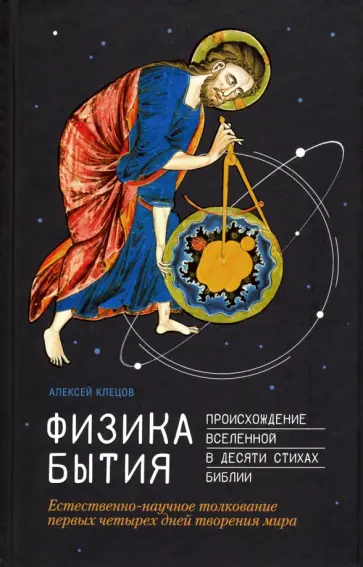 АЛЕКСЕЙ КЛЕЦОВ

ФИЗИКА БЫТИЯ

ПРОИСХОЖДЕНИЕ ВСЕЛЕННОЙ В ДЕСЯТИ СТИХАХ БИБЛИИ

Естественно-научное толкование первых четырех дней творения мира